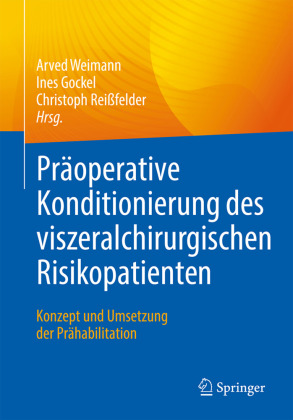 Arved Weimann
Ines Gockel
Christoph Reißfelder
Hrsg.

Präoperative Konditionierung des viszeralchirurgischen Risikopatienten

Konzept und Umsetzung der Prähabilitation

Springer